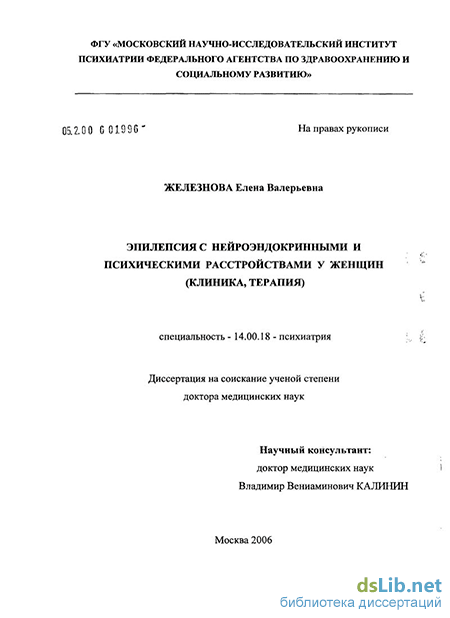 ФГУ «МОСКОВСКИЙ НАУЧНО-ИССЛЕДОВАТЕЛЬСКИЙ ИНСТИТУТ ПСИХИАТРИИ ФЕДЕРАЛЬНОГО АГЕНТСТВА ПО ЗДРАВООХРАНЕНИЮ И СОЦИАЛЬНОМУ РАЗВИТИЮ»

05.2.00 6 01996

На правах рукописи

ЖЕЛЕЗНОВА Елена Валерьевна

ЭПИЛЕПСИЯ С НЕЙРОЭНДОКРИННЫМИ И ПСИХИЧЕСКИМИ РАССТРОЙСТВАМИ У ЖЕНЩИН (КЛИНИКА, ТЕРАПИЯ)

специальность - 14.00.18 - психиатрия

Диссертация на соискание ученой степени доктора медицинских наук

Научный консультант:
доктор медицинских наук
Владимир Вениаминович КАЛИНИН

Москва 2006

dsLib.net
библиотека диссертаций